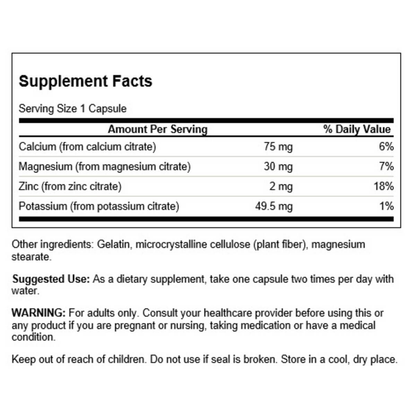 Supplement Facts

Serving Size 1 Capsule

| Amount Per Serving | | % Daily Value |
|---|---|---|
| Calcium (from calcium citrate) | 75 mg | 6% |
| Magnesium (from magnesium citrate) | 30 mg | 7% |
| Zinc (from zinc citrate) | 2 mg | 18% |
| Potassium (from potassium citrate) | 49.5 mg | 1% |

Other ingredients: Gelatin, microcrystalline cellulose (plant fiber), magnesium stearate.

Suggested Use: As a dietary supplement, take one capsule two times per day with water.

WARNING: For adults only. Consult your healthcare provider before using this or any product if you are pregnant or nursing, taking medication or have a medical condition.

Keep out of reach of children. Do not use if seal is broken. Store in a cool, dry place.